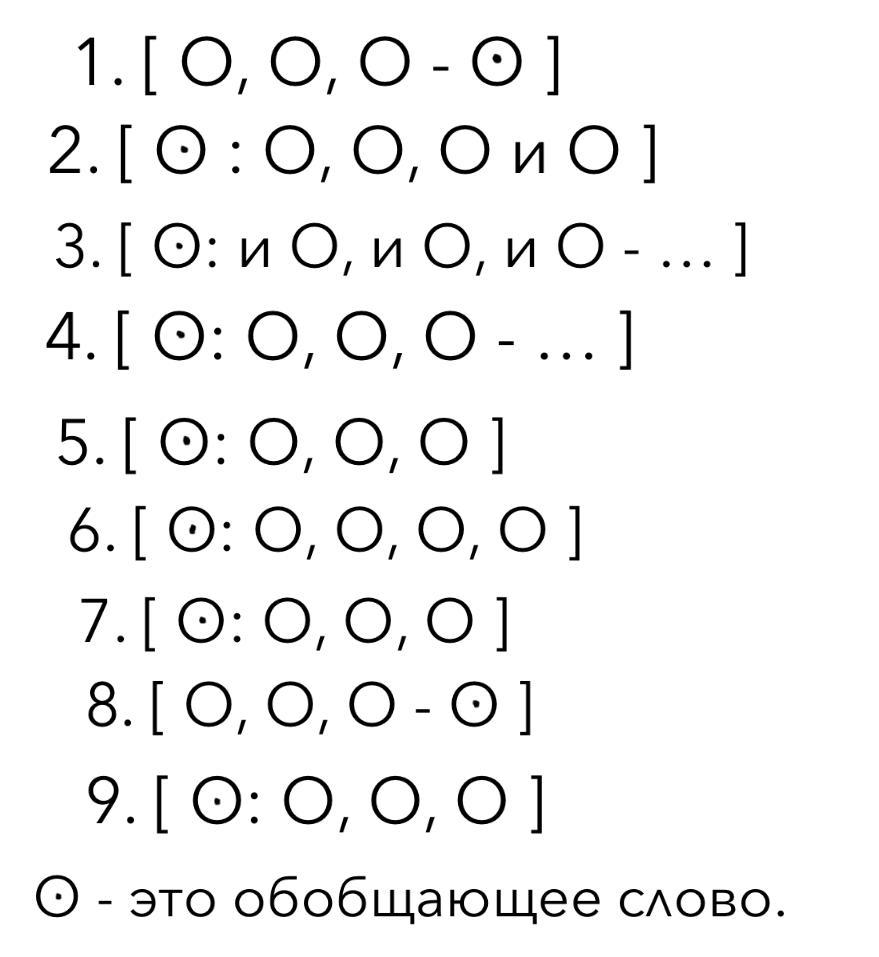 1. [ O, O, O - ⊙ ]
2. [ ⊙ : O, O, O и O ]
3. [ ⊙: и O, и O, и O - ... ]
4. [ ⊙: O, O, O - ... ]
5. [ ⊙: O, O, O ]
6. [ ⊙: O, O, O, O ]
7. [ ⊙: O, O, O ]
8. [ O, O, O - ⊙ ]
9. [ ⊙: O, O, O ]

⊙ - это обобщающее слово.